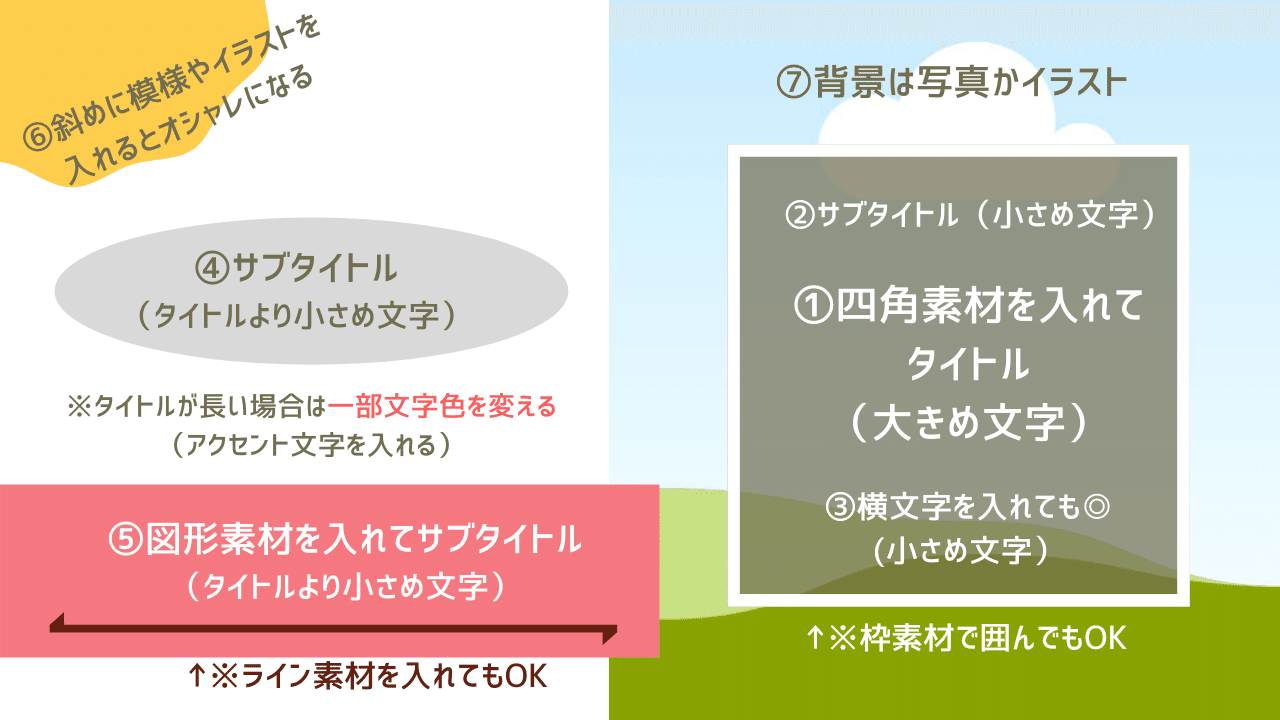 ⑥斜めに模様やイラストを入れるとオシャレになる

④サブタイトル
（タイトルより小さめ文字）

※タイトルが長い場合は一部文字色を変える
（アクセント文字を入れる）

⑤図形素材を入れてサブタイトル
（タイトルより小さめ文字）

↑※ライン素材を入れてもOK

⑦背景は写真かイラスト

②サブタイトル（小さめ文字）

①四角素材を入れて
タイトル
（大きめ文字）

③横文字を入れても◎
（小さめ文字）

↑※枠素材で囲んでもOK